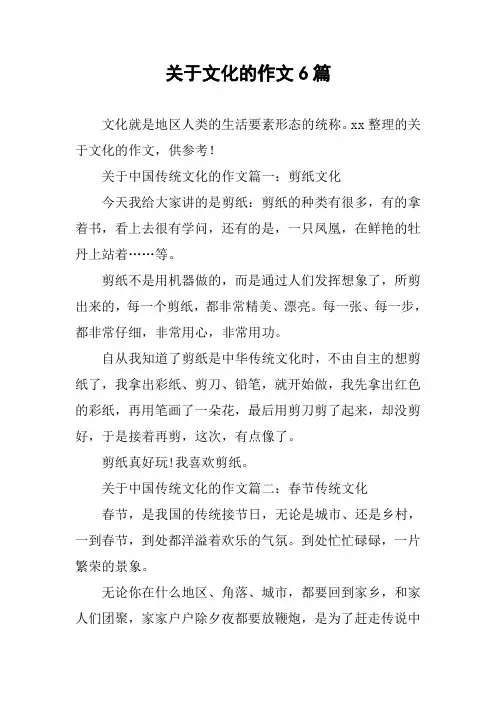 关于文化的作文 6 篇

文化就是地区人类的生活要素形态的统称。xx 整理的关于文化的作文，供参考！

关于中国传统文化的作文篇一：剪纸文化

今天我给大家讲的是剪纸：剪纸的种类有很多，有的拿着书，看上去很有学问，还有的是，一只凤凰，在鲜艳的牡丹上站着……等。

剪纸不是用机器做的，而是通过人们发挥想象了，所剪出来的，每一个剪纸，都非常精美、漂亮。每一张、每一步，都非常仔细，非常用心，非常用功。

自从我知道了剪纸是中华传统文化时，不由自主的想剪纸了，我拿出彩纸、剪刀、铅笔，就开始做，我先拿出红色的彩纸，再用笔画了一朵花，最后用剪刀剪了起来，却没剪好，于是接着再剪，这次，有点像了。

剪纸真好玩!我喜欢剪纸。

关于中国传统文化的作文篇二：春节传统文化

春节，是我国的传统接节日，无论是城市、还是乡村，一到春节，到处都洋溢着欢乐的气氛。到处忙忙碌碌，一片繁荣的景象。

无论你在什么地区、角落、城市，都要回到家乡，和家人们团聚，家家户户除夕夜都要放鞭炮，是为了赶走传说中